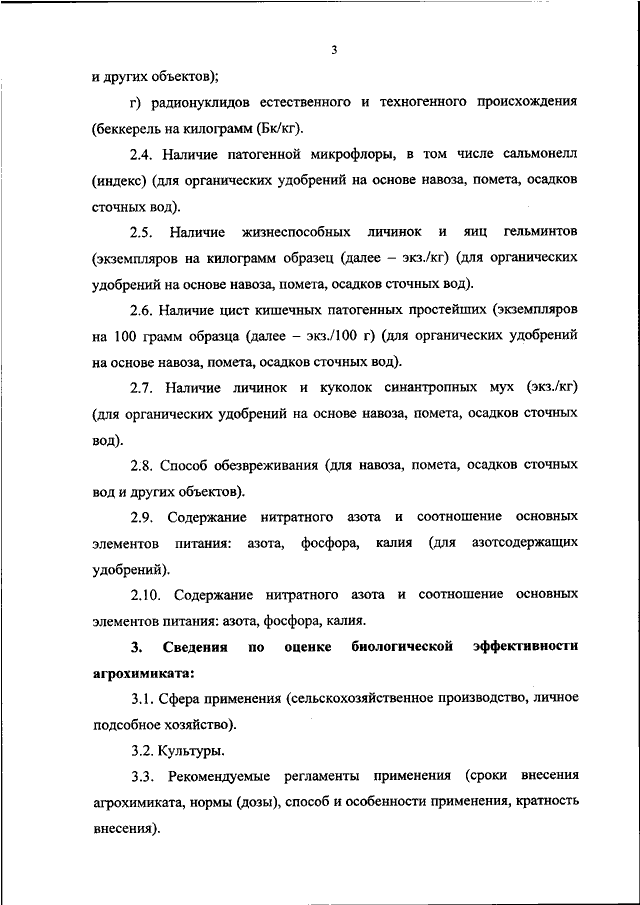 3

и других объектов);

г) радионуклидов естественного и техногенного происхождения (беккерель на килограмм (Бк/кг).

2.4. Наличие патогенной микрофлоры, в том числе сальмонелл (индекс) (для органических удобрений на основе навоза, помета, осадков сточных вод).

2.5. Наличие жизнеспособных личинок и яиц гельминтов (экземпляров на килограмм образец (далее – экз./кг) (для органических удобрений на основе навоза, помета, осадков сточных вод).

2.6. Наличие цист кишечных патогенных простейших (экземпляров на 100 грамм образца (далее – экз./100 г) (для органических удобрений на основе навоза, помета, осадков сточных вод).

2.7. Наличие личинок и куколок синантропных мух (экз./кг) (для органических удобрений на основе навоза, помета, осадков сточных вод).

2.8. Способ обезвреживания (для навоза, помета, осадков сточных вод и других объектов).

2.9. Содержание нитратного азота и соотношение основных элементов питания: азота, фосфора, калия (для азотсодержащих удобрений).

2.10. Содержание нитратного азота и соотношение основных элементов питания: азота, фосфора, калия.

3. Сведения по оценке биологической эффективности агрохимиката:

3.1. Сфера применения (сельскохозяйственное производство, личное подсобное хозяйство).

3.2. Культуры.

3.3. Рекомендуемые регламенты применения (сроки внесения агрохимиката, нормы (дозы), способ и особенности применения, кратность внесения).